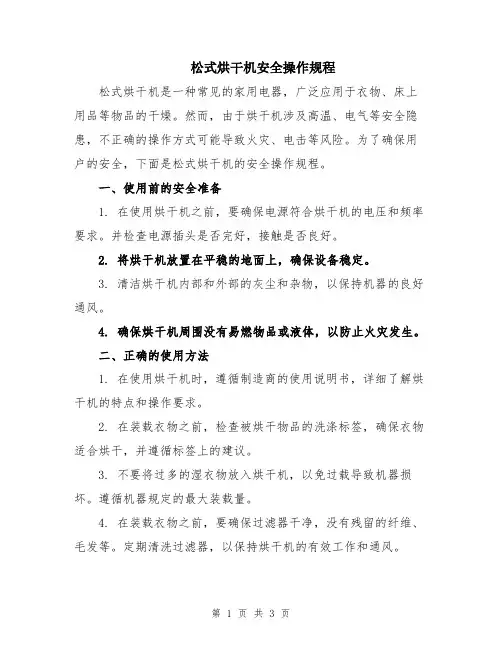 松式烘干机安全操作规程

松式烘干机是一种常见的家用电器，广泛应用于衣物、床上用品等物品的干燥。然而，由于烘干机涉及高温、电气等安全隐患，不正确的操作方式可能导致火灾、电击等风险。为了确保用户的安全，下面是松式烘干机的安全操作规程。

一、使用前的安全准备

1. 在使用烘干机之前，要确保电源符合烘干机的电压和频率要求。并检查电源插头是否完好，接触是否良好。

2. 将烘干机放置在平稳的地面上，确保设备稳定。

3. 清洁烘干机内部和外部的灰尘和杂物，以保持机器的良好通风。

4. 确保烘干机周围没有易燃物品或液体，以防止火灾发生。

二、正确的使用方法

1. 在使用烘干机时，遵循制造商的使用说明书，详细了解烘干机的特点和操作要求。

2. 在装载衣物之前，检查被烘干物品的洗涤标签，确保衣物适合烘干，并遵循标签上的建议。

3. 不要将过多的湿衣物放入烘干机，以免过载导致机器损坏。遵循机器规定的最大装载量。

4. 在装载衣物之前，要确保过滤器干净，没有残留的纤维、毛发等。定期清洗过滤器，以保持烘干机的有效工作和通风。

第 1 页 共 3 页